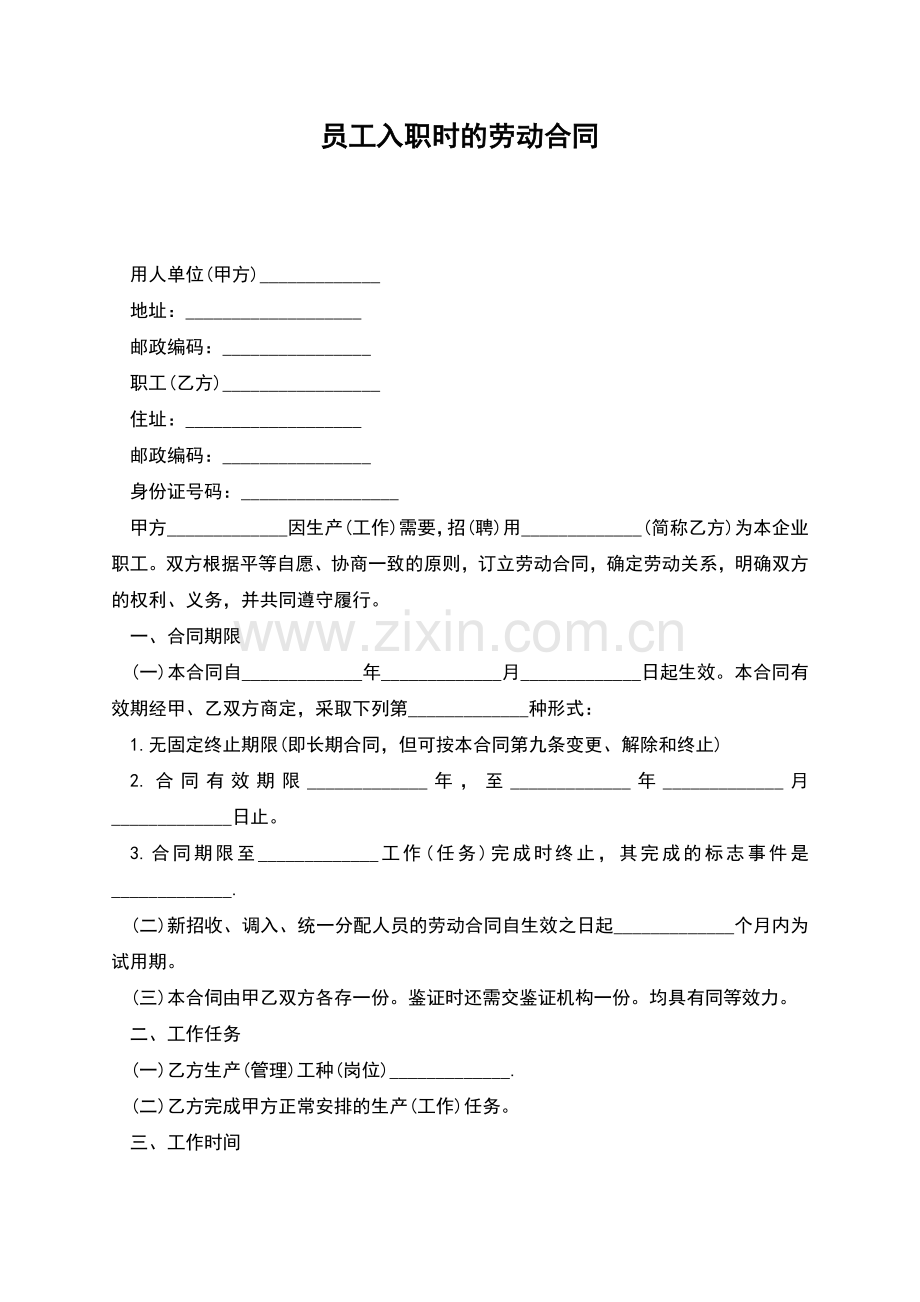 员工入职时的劳动合同

用人单位(甲方)____

地址：____

邮政编码：____

职工(乙方)____

住址：____

邮政编码：____

身份证号码：____

甲方____因生产(工作)需要,招(聘)用____(简称乙方)为本企业职工。双方根据平等自愿、协商一致的原则，订立劳动合同，确定劳动关系，明确双方的权利、义务，并共同遵守履行。

一、合同期限

(一)本合同自____年____月____日起生效。本合同有效期经甲、乙双方商定，采取下列第____种形式：

1.无固定终止期限(即长期合同，但可按本合同第九条变更、解除和终止)

2.合同有效期限____年，至____年____月____日止。

3.合同期限至____工作(任务)完成时终止，其完成的标志事件是____.

(二)新招收、调入、统一分配人员的劳动合同自生效之日起____个月内为试用期。

(三)本合伺由甲乙双方各存一份。鉴证时还需交鉴证机构一份。均具有同等效力。

二、工作任务

(一)乙方生产(管理)工种(岗位)____.

(二)乙方完成甲方正常安排的生产(工作)任务。

三、工作时间

www.zixin.com.cn